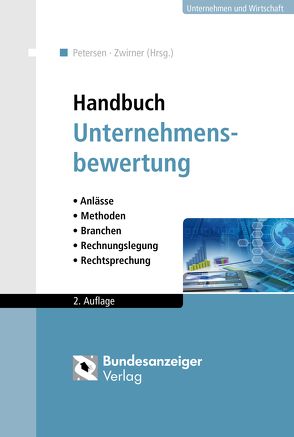 Unternehmen und Wirtschaft

Petersen · Zwirner (Hrsg.)

Handbuch
Unternehmensbewertung

• Anlässe
• Methoden
• Branchen
• Rechnungslegung
• Rechtsprechung

2. Auflage

Bundesanzeiger Verlag